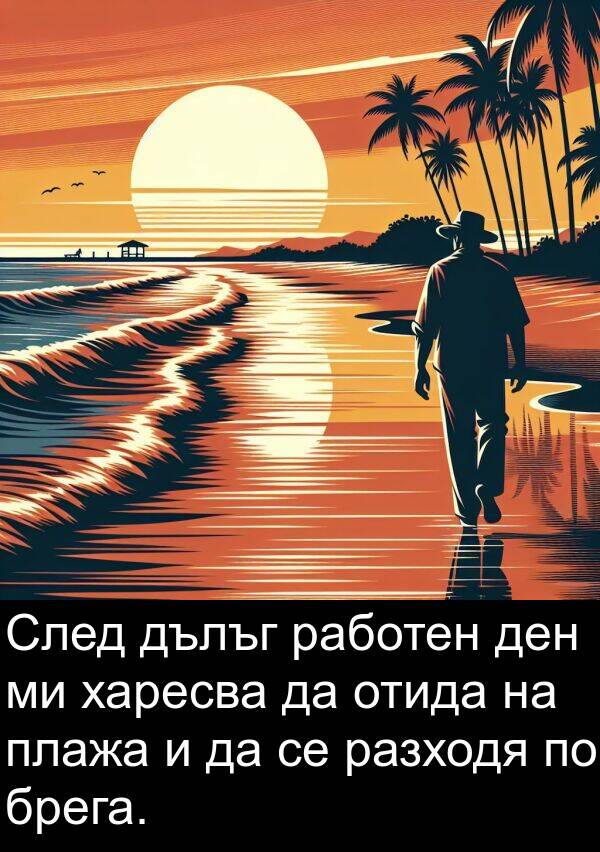 След дълъг работен ден ми харесва да отида на плажа и да се разходя по брега.